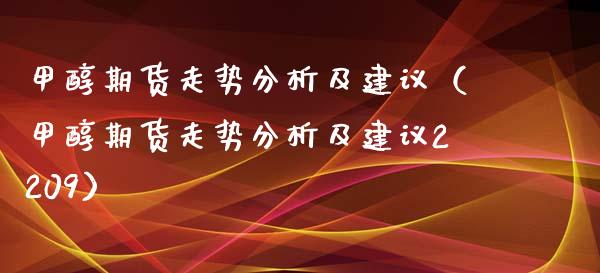 甲醇期货走势分析及建议（甲醇期货走势分析及建议2209）